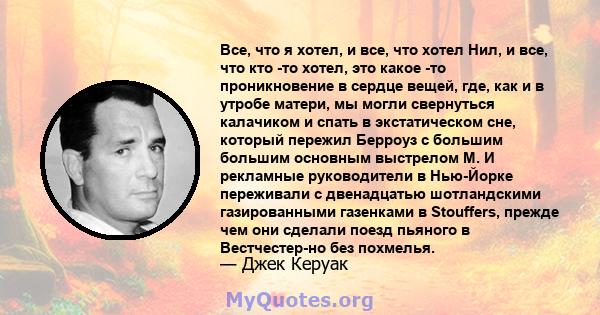 Все, что я хотел, и все, что хотел Нил, и все, что кто -то хотел, это какое -то проникновение в сердце вещей, где, как и в утробе матери, мы могли свернуться калачиком и спать в экстатическом сне, который пережил Берроуз с большим большим основным выстрелом М. И рекламные руководители в Нью-Йорке переживали с двенадцатью шотландскими газированными газенками в Stouffers, прежде чем они сделали поезд пьяного в Вестчестер-но без похмелья.
— Джек Керуак

MyQuotes.org